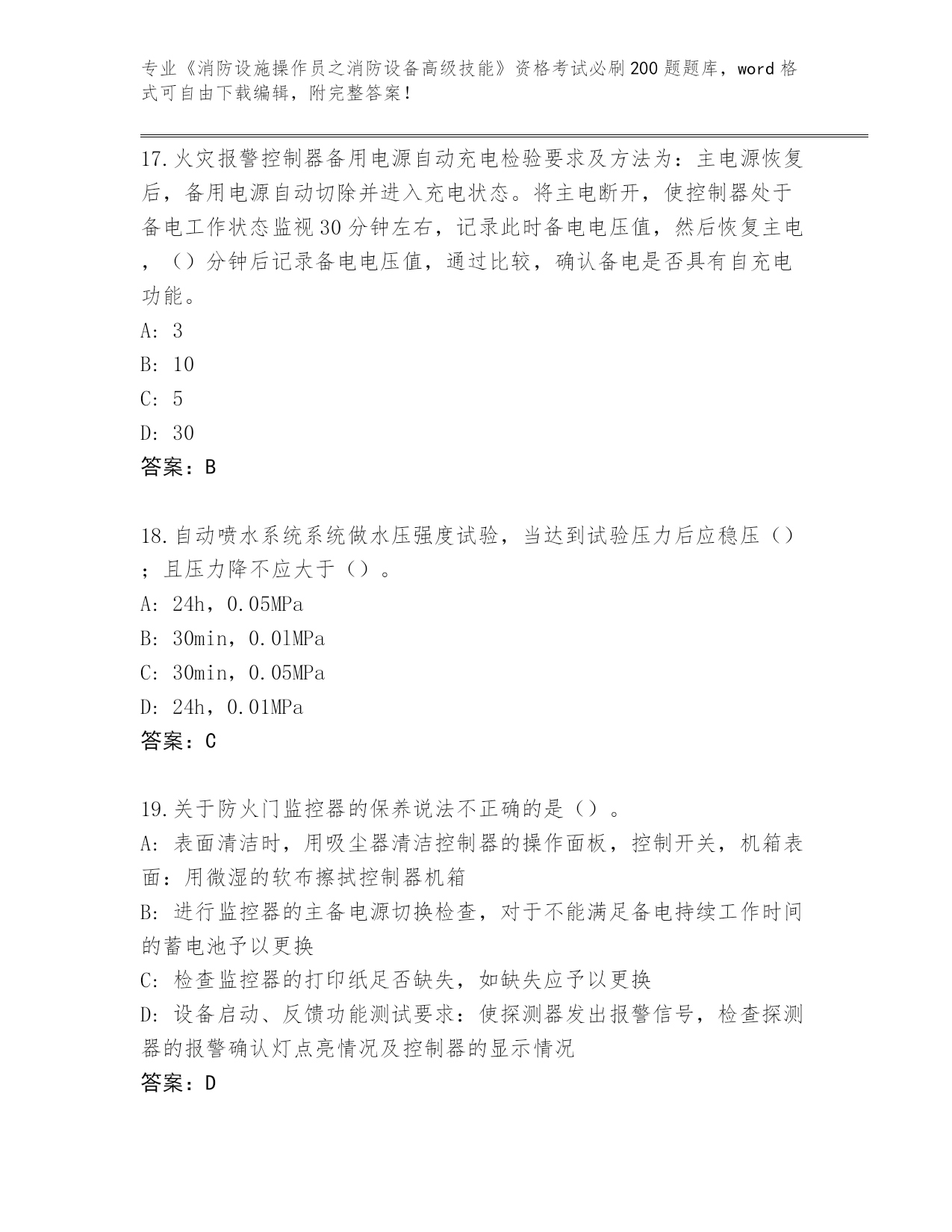 专业《消防设施操作员之消防设备高级技能》资格考试必刷200题题库，word格式可自由下载编辑，附完整答案！

17.火灾报警控制器备用电源自动充电检验要求及方法为：主电源恢复后，备用电源自动切除并进入充电状态。将主电断开，使控制器处于备电工作状态监视30分钟左右，记录此时备电电压值，然后恢复主电，（）分钟后记录备电电压值，通过比较，确认备电是否具有自充电功能。
A: 3
B: 10
C: 5
D: 30
答案：B

18.自动喷水系统系统做水压强度试验，当达到试验压力后应稳压（）；且压力降不应大于（）。
A: 24h，0.05MPa
B: 30min，0.01MPa
C: 30min，0.05MPa
D: 24h，0.01MPa
答案：C

19.关于防火门监控器的保养说法不正确的是（）。
A: 表面清洁时，用吸尘器清洁控制器的操作面板，控制开关，机箱表面：用微湿的软布擦拭控制器机箱
B: 进行监控器的主备电源切换检查，对于不能满足备电持续工作时间的蓄电池予以更换
C: 检查监控器的打印纸足否缺失，如缺失应予以更换
D: 设备启动、反馈功能测试要求：使探测器发出报警信号，检查探测器的报警确认灯点亮情况及控制器的显示情况
答案：D